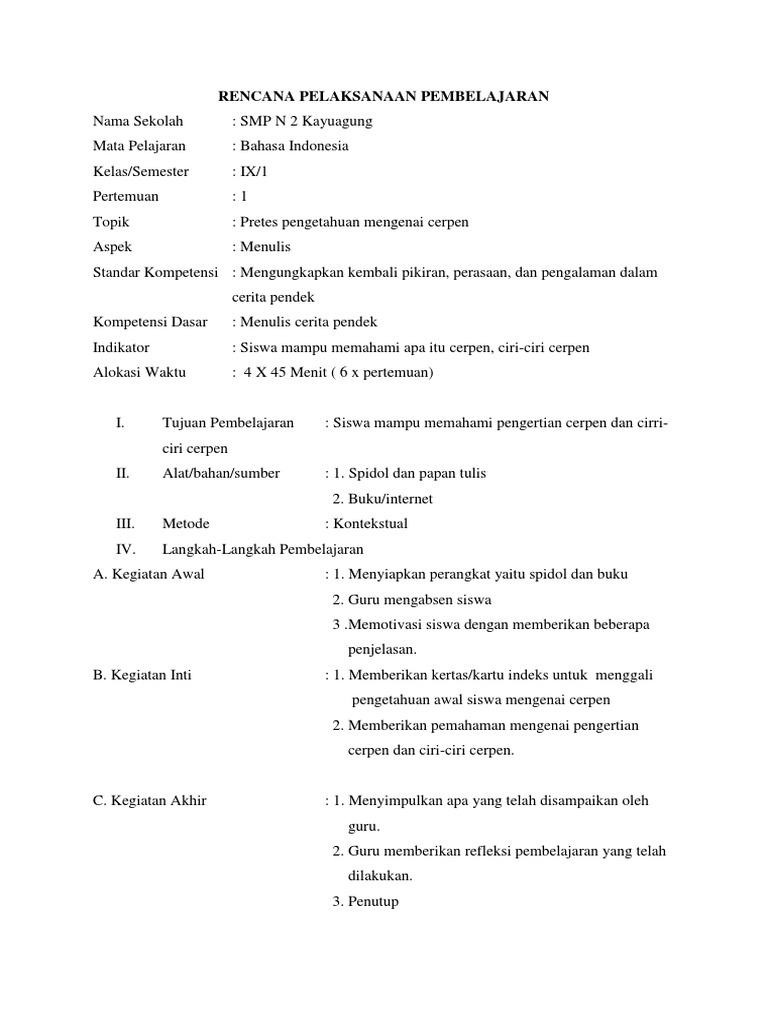 RENCANA PELAKSANAAN PEMBELAJARAN

Nama Sekolah : SMP N 2 Kayuagung
Mata Pelajaran : Bahasa Indonesia
Kelas/Semester : IX/1
Pertemuan : 1
Topik : Pretes pengetahuan mengenai cerpen
Aspek : Menulis
Standar Kompetensi : Mengungkapkan kembali pikiran, perasaan, dan pengalaman dalam cerita pendek
Kompetensi Dasar : Menulis cerita pendek
Indikator : Siswa mampu memahami apa itu cerpen, ciri-ciri cerpen
Alokasi Waktu : 4 X 45 Menit ( 6 x pertemuan)

I. Tujuan Pembelajaran : Siswa mampu memahami pengertian cerpen dan cirri-ciri cerpen
II. Alat/bahan/sumber : 1. Spidol dan papan tulis
2. Buku/internet
III. Metode : Kontekstual
IV. Langkah-Langkah Pembelajaran
A. Kegiatan Awal : 1. Menyiapkan perangkat yaitu spidol dan buku
2. Guru mengabsen siswa
3 .Memotivasi siswa dengan memberikan beberapa penjelasan.
B. Kegiatan Inti : 1. Memberikan kertas/kartu indeks untuk menggali pengetahuan awal siswa mengenai cerpen
2. Memberikan pemahaman mengenai pengertian cerpen dan ciri-ciri cerpen.

C. Kegiatan Akhir : 1. Menyimpulkan apa yang telah disampaikan oleh guru.
2. Guru memberikan refleksi pembelajaran yang telah dilakukan.
3. Penutup